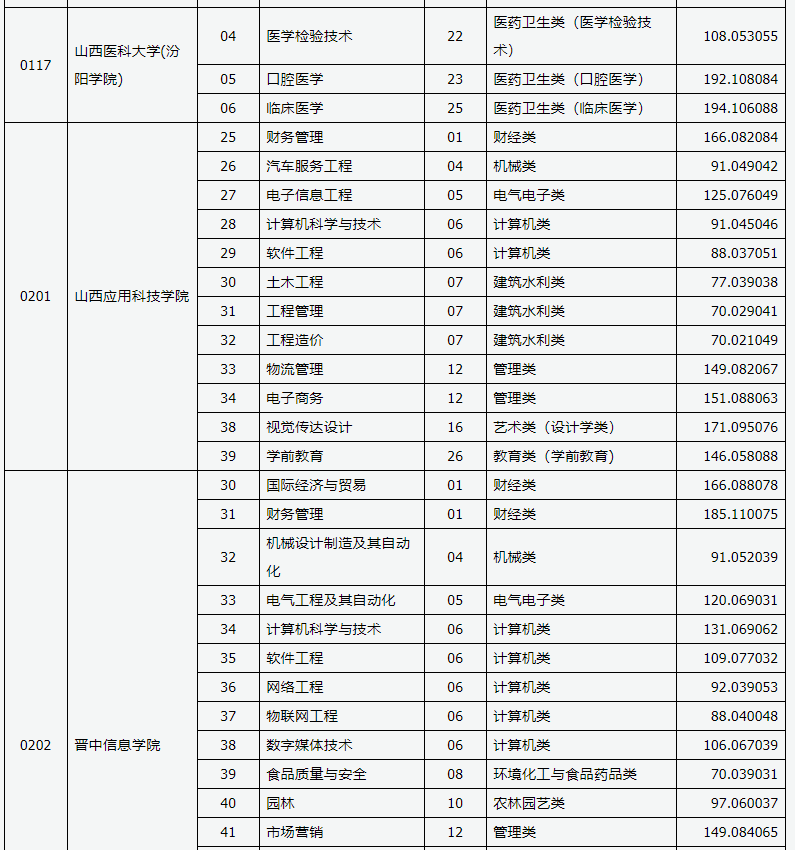 | | | | | | | |
|---|---|---|---|---|---|---|
| 0117 | 山西医科大学(汾阳学院) | 04 | 医学检验技术 | 22 | 医药卫生类（医学检验技术） | 108.053055 |
| | | 05 | 口腔医学 | 23 | 医药卫生类（口腔医学） | 192.108084 |
| | | 06 | 临床医学 | 25 | 医药卫生类（临床医学） | 194.106088 |
| 0201 | 山西应用科技学院 | 25 | 财务管理 | 01 | 财经类 | 166.082084 |
| | | 26 | 汽车服务工程 | 04 | 机械类 | 91.049042 |
| | | 27 | 电子信息工程 | 05 | 电气电子类 | 125.076049 |
| | | 28 | 计算机科学与技术 | 06 | 计算机类 | 91.045046 |
| | | 29 | 软件工程 | 06 | 计算机类 | 88.037051 |
| | | 30 | 土木工程 | 07 | 建筑水利类 | 77.039038 |
| | | 31 | 工程管理 | 07 | 建筑水利类 | 70.029041 |
| | | 32 | 工程造价 | 07 | 建筑水利类 | 70.021049 |
| | | 33 | 物流管理 | 12 | 管理类 | 149.082067 |
| | | 34 | 电子商务 | 12 | 管理类 | 151.088063 |
| | | 38 | 视觉传达设计 | 16 | 艺术类（设计学类） | 171.095076 |
| | | 39 | 学前教育 | 26 | 教育类（学前教育） | 146.058088 |
| 0202 | 晋中信息学院 | 30 | 国际经济与贸易 | 01 | 财经类 | 166.088078 |
| | | 31 | 财务管理 | 01 | 财经类 | 185.110075 |
| | | 32 | 机械设计制造及其自动化 | 04 | 机械类 | 91.052039 |
| | | 33 | 电气工程及其自动化 | 05 | 电气电子类 | 120.069031 |
| | | 34 | 计算机科学与技术 | 06 | 计算机类 | 131.069062 |
| | | 35 | 软件工程 | 06 | 计算机类 | 109.077032 |
| | | 36 | 网络工程 | 06 | 计算机类 | 92.039053 |
| | | 37 | 物联网工程 | 06 | 计算机类 | 88.040048 |
| | | 38 | 数字媒体技术 | 06 | 计算机类 | 106.067039 |
| | | 39 | 食品质量与安全 | 08 | 环境化工与食品药品类 | 70.039031 |
| | | 40 | 园林 | 10 | 农林园艺类 | 97.060037 |
| | | 41 | 市场营销 | 12 | 管理类 | 149.084065 |